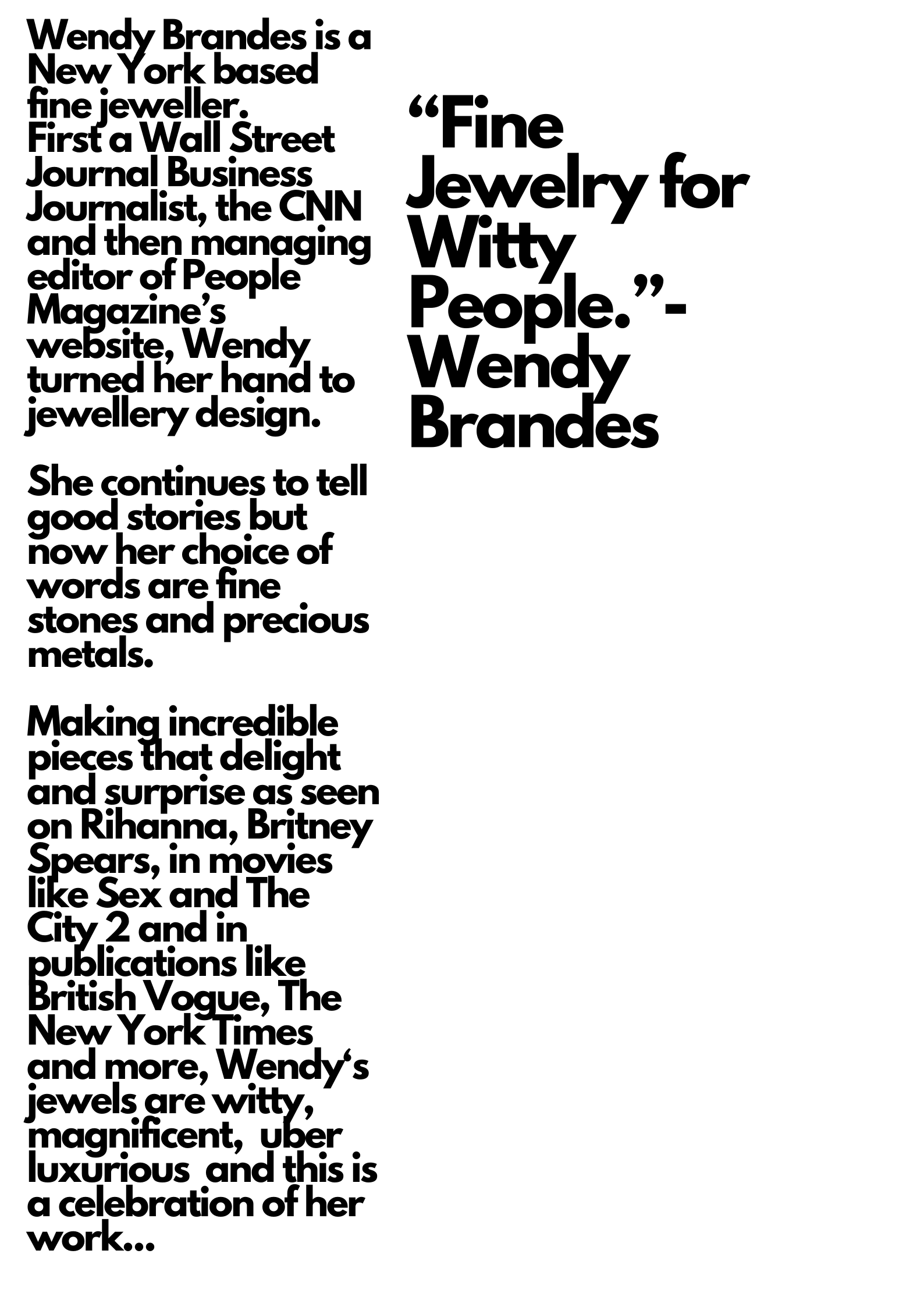 Wendy Brandes is a New York based fine jeweller.
First a Wall Street Journal Business Journalist, the CNN and then managing editor of People Magazine's website, Wendy turned her hand to jewellery design.

She continues to tell good stories but now her choice of words are fine stones and precious metals.

Making incredible pieces that delight and surprise as seen on Rihanna, Britney Spears, in movies like Sex and The City 2 and in publications like British Vogue, The New York Times and more, Wendy's jewels are witty, magnificent, uber luxurious and this is a celebration of her work...

"Fine Jewelry for Witty People."- Wendy Brandes